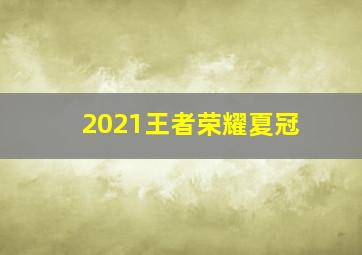 2021王者荣耀夏冠